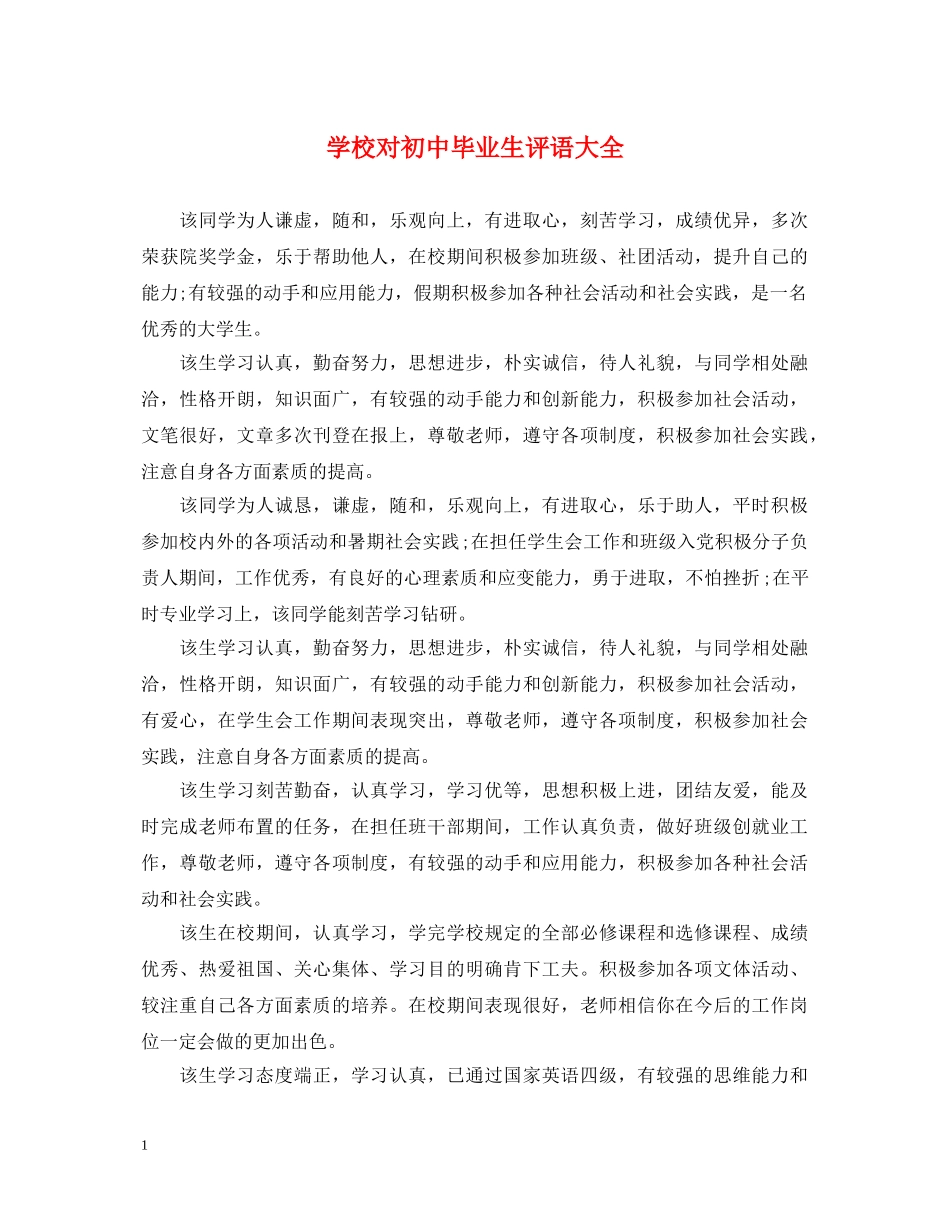 学校对初中毕业生评语大全

该同学为人谦虚，随和，乐观向上，有进取心，刻苦学习，成绩优异，多次荣获院奖学金，乐于帮助他人，在校期间积极参加班级、社团活动，提升自己的能力;有较强的动手和应用能力，假期积极参加各种社会活动和社会实践，是一名优秀的大学生。

该生学习认真，勤奋努力，思想进步，朴实诚信，待人礼貌，与同学相处融洽，性格开朗，知识面广，有较强的动手能力和创新能力，积极参加社会活动，文笔很好，文章多次刊登在报上，尊敬老师，遵守各项制度，积极参加社会实践，注意自身各方面素质的提高。

该同学为人诚恳，谦虚，随和，乐观向上，有进取心，乐于助人，平时积极参加校内外的各项活动和暑期社会实践;在担任学生会工作和班级入党积极分子负责人期间，工作优秀，有良好的心理素质和应变能力，勇于进取，不怕挫折;在平时专业学习上，该同学能刻苦学习钻研。

该生学习认真，勤奋努力，思想进步，朴实诚信，待人礼貌，与同学相处融洽，性格开朗，知识面广，有较强的动手能力和创新能力，积极参加社会活动，有爱心，在学生会工作期间表现突出，尊敬老师，遵守各项制度，积极参加社会实践，注意自身各方面素质的提高。

该生学习刻苦勤奋，认真学习，学习优等，思想积极上进，团结友爱，能及时完成老师布置的任务，在担任班干部期间，工作认真负责，做好班级创就业工作，尊敬老师，遵守各项制度，有较强的动手和应用能力，积极参加各种社会活动和社会实践。

该生在校期间，认真学习，学完学校规定的全部必修课程和选修课程、成绩优秀、热爱祖国、关心集体、学习目的明确肯下工夫。积极参加各项文体活动、较注重自己各方面素质的培养。在校期间表现很好，老师相信你在今后的工作岗位一定会做的更加出色。

该生学习态度端正，学习认真，已通过国家英语四级，有较强的思维能力和

1